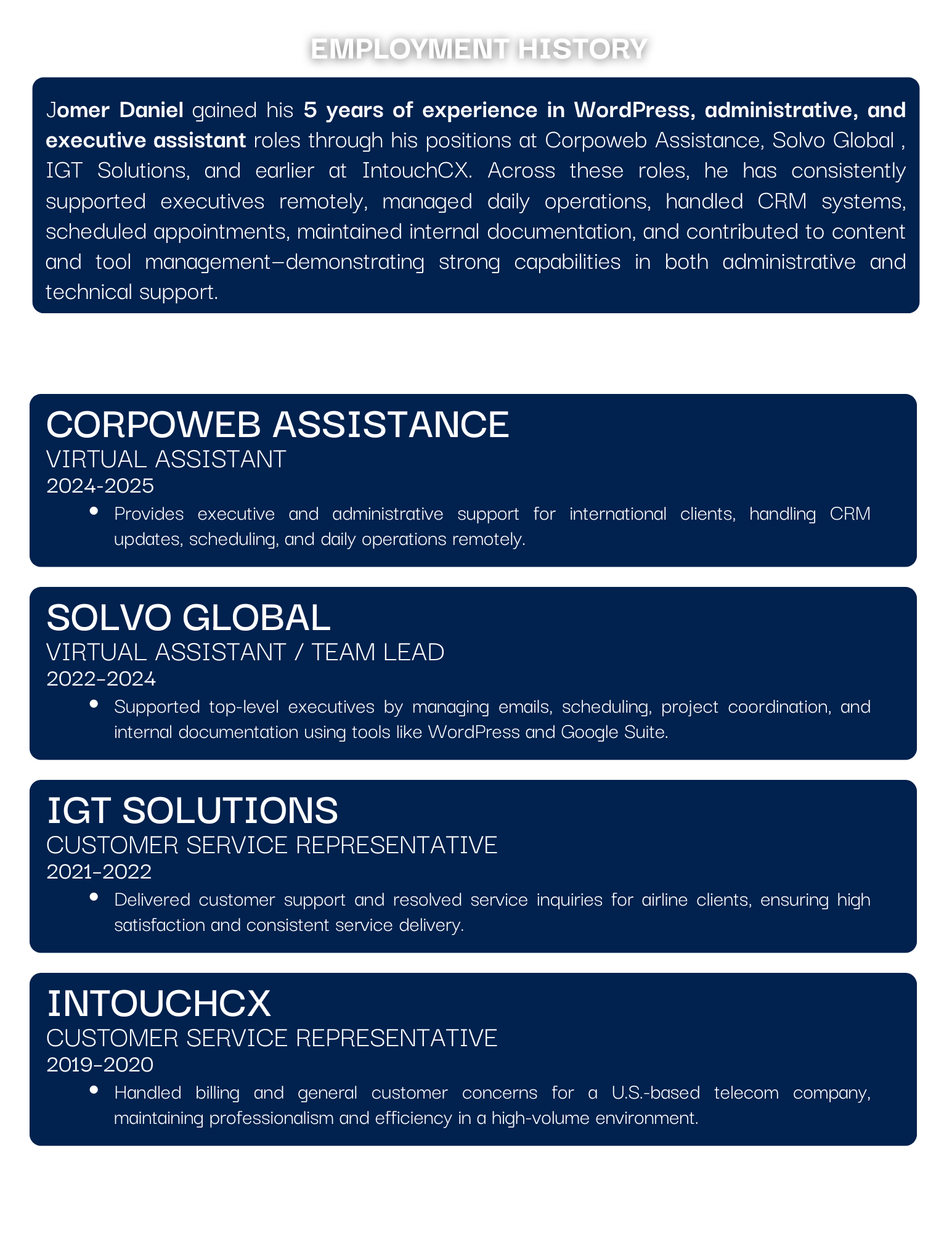 EMPLOYMENT HISTORY

Jomer Daniel gained his 5 years of experience in WordPress, administrative, and executive assistant roles through his positions at Corpoweb Assistance, Solvo Global , IGT Solutions, and earlier at IntouchCX. Across these roles, he has consistently supported executives remotely, managed daily operations, handled CRM systems, scheduled appointments, maintained internal documentation, and contributed to content and tool management—demonstrating strong capabilities in both administrative and technical support.

CORPOWEB ASSISTANCE
VIRTUAL ASSISTANT
2024-2025
• Provides executive and administrative support for international clients, handling CRM updates, scheduling, and daily operations remotely.

SOLVO GLOBAL
VIRTUAL ASSISTANT / TEAM LEAD
2022-2024
• Supported top-level executives by managing emails, scheduling, project coordination, and internal documentation using tools like WordPress and Google Suite.

IGT SOLUTIONS
CUSTOMER SERVICE REPRESENTATIVE
2021-2022
• Delivered customer support and resolved service inquiries for airline clients, ensuring high satisfaction and consistent service delivery.

INTOUCHCX
CUSTOMER SERVICE REPRESENTATIVE
2019-2020
• Handled billing and general customer concerns for a U.S.-based telecom company, maintaining professionalism and efficiency in a high-volume environment.